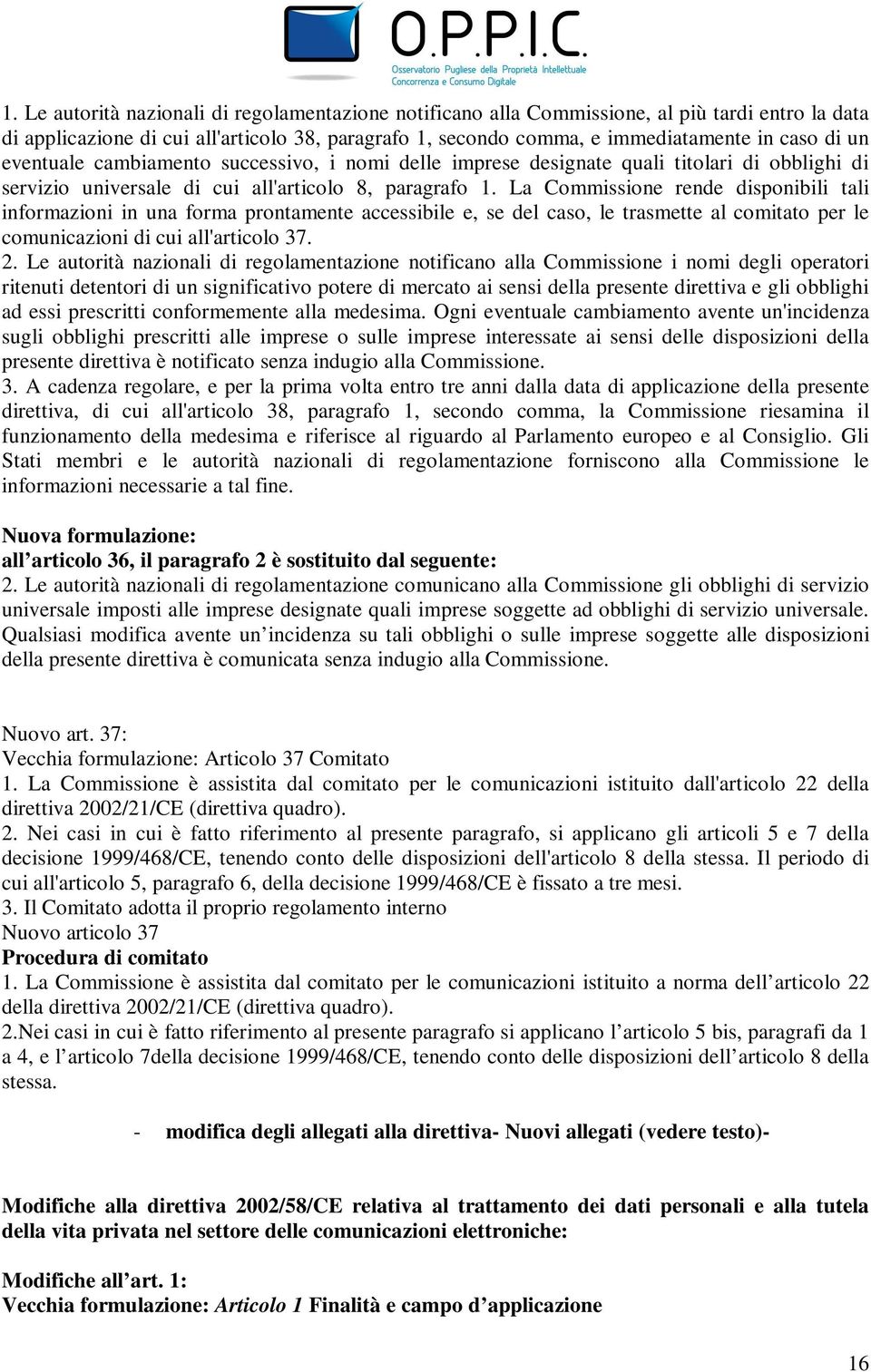 O.P.P.I.C.
Osservatorio Pugliese della Proprietà Intellettuale Concorrenza e Consumo Digitale

1. Le autorità nazionali di regolamentazione notificano alla Commissione, al più tardi entro la data di applicazione di cui all'articolo 38, paragrafo 1, secondo comma, e immediatamente in caso di un eventuale cambiamento successivo, i nomi delle imprese designate quali titolari di obblighi di servizio universale di cui all'articolo 8, paragrafo 1. La Commissione rende disponibili tali informazioni in una forma prontamente accessibile e, se del caso, le trasmette al comitato per le comunicazioni di cui all'articolo 37.
2. Le autorità nazionali di regolamentazione notificano alla Commissione i nomi degli operatori ritenuti detentori di un significativo potere di mercato ai sensi della presente direttiva e gli obblighi ad essi prescritti conformemente alla medesima. Ogni eventuale cambiamento avente un'incidenza sugli obblighi prescritti alle imprese o sulle imprese interessate ai sensi delle disposizioni della presente direttiva è notificato senza indugio alla Commissione.
3. A cadenza regolare, e per la prima volta entro tre anni dalla data di applicazione della presente direttiva, di cui all'articolo 38, paragrafo 1, secondo comma, la Commissione riesamina il funzionamento della medesima e riferisce al riguardo al Parlamento europeo e al Consiglio. Gli Stati membri e le autorità nazionali di regolamentazione forniscono alla Commissione le informazioni necessarie a tal fine.

Nuova formulazione:
all’articolo 36, il paragrafo 2 è sostituito dal seguente:
2. Le autorità nazionali di regolamentazione comunicano alla Commissione gli obblighi di servizio universale imposti alle imprese designate quali imprese soggette ad obblighi di servizio universale. Qualsiasi modifica avente un’incidenza su tali obblighi o sulle imprese soggette alle disposizioni della presente direttiva è comunicata senza indugio alla Commissione.

Nuovo art. 37:
Vecchia formulazione: Articolo 37 Comitato
1. La Commissione è assistita dal comitato per le comunicazioni istituito dall'articolo 22 della direttiva 2002/21/CE (direttiva quadro).
2. Nei casi in cui è fatto riferimento al presente paragrafo, si applicano gli articoli 5 e 7 della decisione 1999/468/CE, tenendo conto delle disposizioni dell'articolo 8 della stessa. Il periodo di cui all'articolo 5, paragrafo 6, della decisione 1999/468/CE è fissato a tre mesi.
3. Il Comitato adotta il proprio regolamento interno
Nuovo articolo 37
Procedura di comitato
1. La Commissione è assistita dal comitato per le comunicazioni istituito a norma dell’articolo 22 della direttiva 2002/21/CE (direttiva quadro).
2.Nei casi in cui è fatto riferimento al presente paragrafo si applicano l’articolo 5 bis, paragrafi da 1 a 4, e l’articolo 7della decisione 1999/468/CE, tenendo conto delle disposizioni dell’articolo 8 della stessa.

- modifica degli allegati alla direttiva- Nuovi allegati (vedere testo)-

Modifiche alla direttiva 2002/58/CE relativa al trattamento dei dati personali e alla tutela della vita privata nel settore delle comunicazioni elettroniche:

Modifiche all’art. 1:
Vecchia formulazione: Articolo 1 Finalità e campo d’applicazione

16